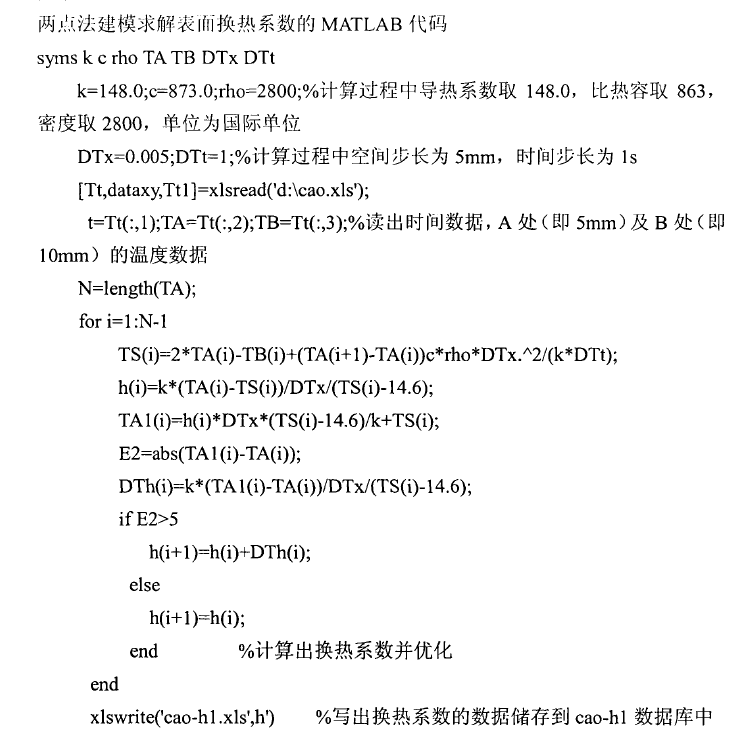 两点法建模求解表面换热系数的 MATLAB 代码
syms k c rho TA TB DTx DTt

k=148.0;c=873.0;rho=2800;%计算过程中导热系数取 148.0，比热容取 863，密度取 2800，单位为国际单位

DTx=0.005;DTt=1;%计算过程中空间步长为 5mm，时间步长为 1s

[Tt,dataxy,Tt1]=xlsread('d:\cao.xls');

t=Tt(:,1);TA=Tt(:,2);TB=Tt(:,3);%读出时间数据，A 处（即 5mm）及 B 处（即 10mm）的温度数据

N=length(TA);

for i=1:N-1

TS(i)=2*TA(i)-TB(i)+(TA(i+1)-TA(i))c*rho*DTx.^2/(k*DTt);

h(i)=k*(TA(i)-TS(i))/DTx/(TS(i)-14.6);

TA1(i)=h(i)*DTx*(TS(i)-14.6)/k+TS(i);

E2=abs(TA1(i)-TA(i));

DTh(i)=k*(TA1(i)-TA(i))/DTx/(TS(i)-14.6);

if E2>5

h(i+1)=h(i)+DTh(i);

else

h(i+1)=h(i);

end %计算出换热系数并优化

end

xlswrite('cao-h1.xls',h') %写出换热系数的数据储存到 cao-h1 数据库中